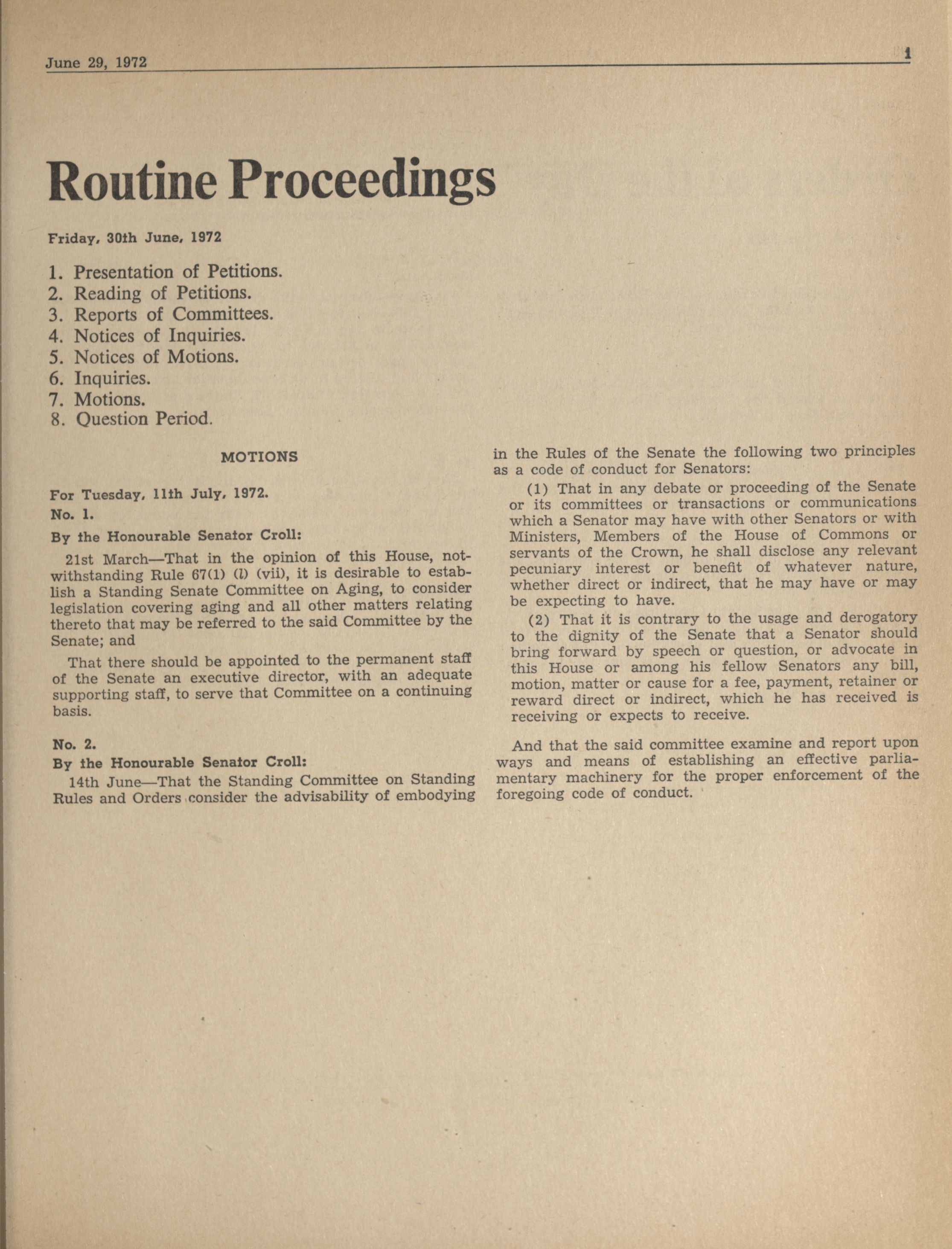 June 29, 1972

1

Routine Proceedings

Friday, 30th June, 1972

1. Presentation of Petitions.
2. Reading of Petitions.
3. Reports of Committees.
4. Notices of Inquiries.
5. Notices of Motions.
6. Inquiries.
7. Motions.
8. Question Period.

MOTIONS

For Tuesday, 11th July, 1972.

No. 1.

By the Honourable Senator Croll:

21st March—That in the opinion of this House, notwithstanding Rule 67(1) (l) (vii), it is desirable to establish a Standing Senate Committee on Aging, to consider legislation covering aging and all other matters relating thereto that may be referred to the said Committee by the Senate; and

That there should be appointed to the permanent staff of the Senate an executive director, with an adequate supporting staff, to serve that Committee on a continuing basis.

No. 2.

By the Honourable Senator Croll:

14th June—That the Standing Committee on Standing Rules and Orders consider the advisability of embodying in the Rules of the Senate the following two principles as a code of conduct for Senators:

(1) That in any debate or proceeding of the Senate or its committees or transactions or communications which a Senator may have with other Senators or with Ministers, Members of the House of Commons or servants of the Crown, he shall disclose any relevant pecuniary interest or benefit of whatever nature, whether direct or indirect, that he may have or may be expecting to have.

(2) That it is contrary to the usage and derogatory to the dignity of the Senate that a Senator should bring forward by speech or question, or advocate in this House or among his fellow Senators any bill, motion, matter or cause for a fee, payment, retainer or reward direct or indirect, which he has received is receiving or expects to receive.

And that the said committee examine and report upon ways and means of establishing an effective parliamentary machinery for the proper enforcement of the foregoing code of conduct.